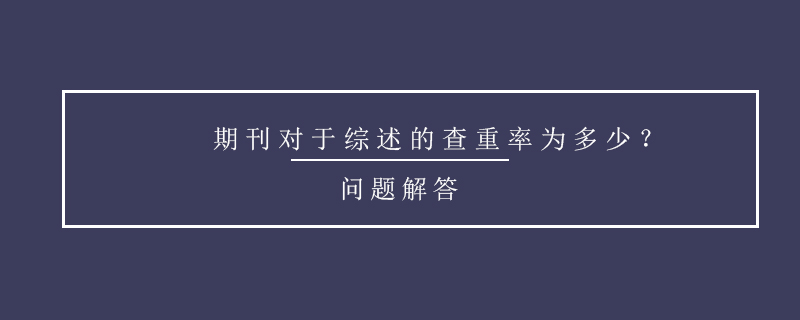 期刊对于综述的查重率为多少？

问题解答